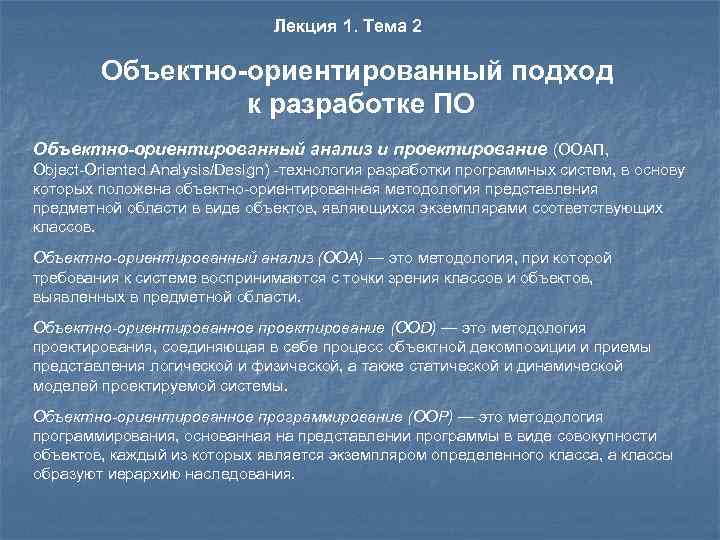 Лекция 1. Тема 2

Объектно-ориентированный подход к разработке ПО

Объектно-ориентированный анализ и проектирование (ООАП, Object-Oriented Analysis/Design) -технология разработки программных систем, в основу которых положена объектно-ориентированная методология представления предметной области в виде объектов, являющихся экземплярами соответствующих классов.

Объектно-ориентированный анализ (OOA) — это методология, при которой требования к системе воспринимаются с точки зрения классов и объектов, выявленных в предметной области.

Объектно-ориентированное проектирование (OOD) — это методология проектирования, соединяющая в себе процесс объектной декомпозиции и приемы представления логической и физической, а также статической и динамической моделей проектируемой системы.

Объектно-ориентированное программирование (OOP) — это методология программирования, основанная на представлении программы в виде совокупности объектов, каждый из которых является экземпляром определенного класса, а классы образуют иерархию наследования.